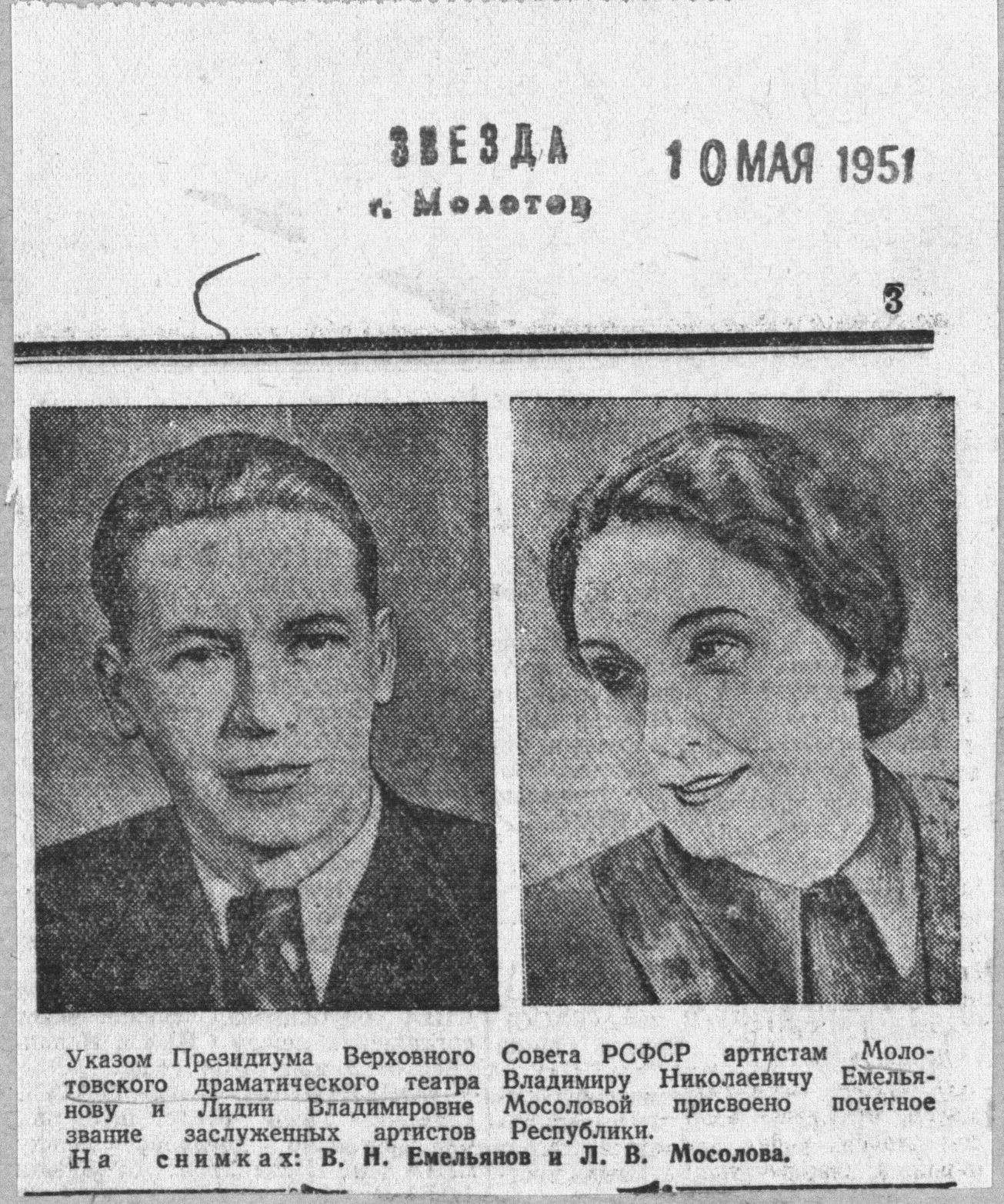 ЗВЕЗДА
г. Молотов

10 МАЯ 1951

3

Указом Президиума Верховного Совета РСФСР артистам Молотовского драматического театра Владимиру Николаевичу Емельянову и Лидии Владимировне Мосоловой присвоено почетное звание заслуженных артистов Республики.
На снимках: В. Н. Емельянов и Л. В. Мосолова.